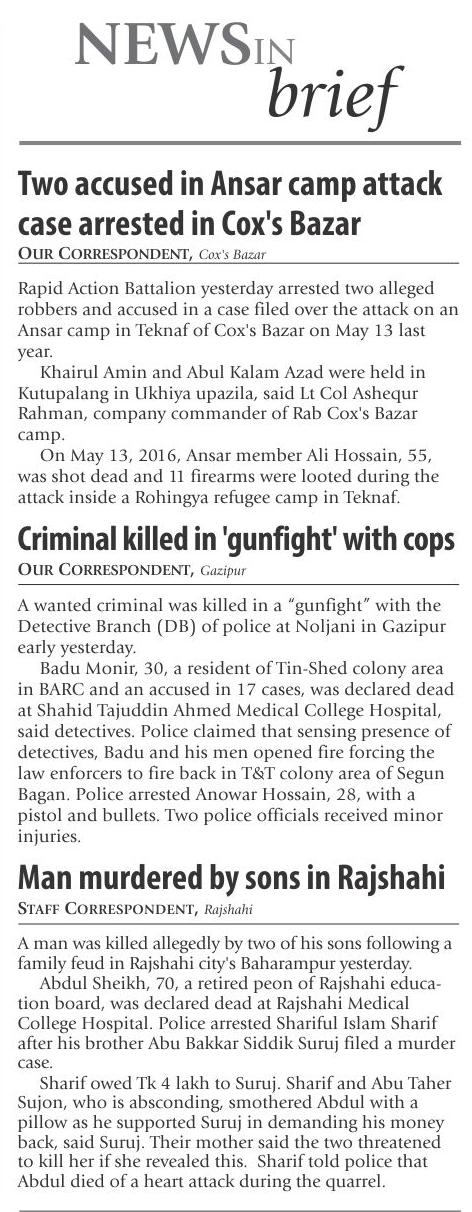 NEWS IN brief

Two accused in Ansar camp attack case arrested in Cox's Bazar
OUR CORRESPONDENT, Cox's Bazar

Rapid Action Battalion yesterday arrested two alleged robbers and accused in a case filed over the attack on an Ansar camp in Teknaf of Cox's Bazar on May 13 last year.

Khairul Amin and Abul Kalam Azad were held in Kutupalang in Ukhiya upazila, said Lt Col Ashequr Rahman, company commander of Rab Cox's Bazar camp.

On May 13, 2016, Ansar member Ali Hossain, 55, was shot dead and 11 firearms were looted during the attack inside a Rohingya refugee camp in Teknaf.

Criminal killed in 'gunfight' with cops
OUR CORRESPONDENT, Gazipur

A wanted criminal was killed in a "gunfight" with the Detective Branch (DB) of police at Noljani in Gazipur early yesterday.

Badu Monir, 30, a resident of Tin-Shed colony area in BARC and an accused in 17 cases, was declared dead at Shahid Tajuddin Ahmed Medical College Hospital, said detectives. Police claimed that sensing presence of detectives, Badu and his men opened fire forcing the law enforcers to fire back in T&T colony area of Segun Bagan. Police arrested Anowar Hossain, 28, with a pistol and bullets. Two police officials received minor injuries.

Man murdered by sons in Rajshahi
STAFF CORRESPONDENT, Rajshahi

A man was killed allegedly by two of his sons following a family feud in Rajshahi city's Baharampur yesterday.

Abdul Sheikh, 70, a retired peon of Rajshahi education board, was declared dead at Rajshahi Medical College Hospital. Police arrested Shariful Islam Sharif after his brother Abu Bakkar Siddik Suruj filed a murder case.

Sharif owed Tk 4 lakh to Suruj. Sharif and Abu Taher Sujon, who is absconding, smothered Abdul with a pillow as he supported Suruj in demanding his money back, said Suruj. Their mother said the two threatened to kill her if she revealed this. Sharif told police that Abdul died of a heart attack during the quarrel.